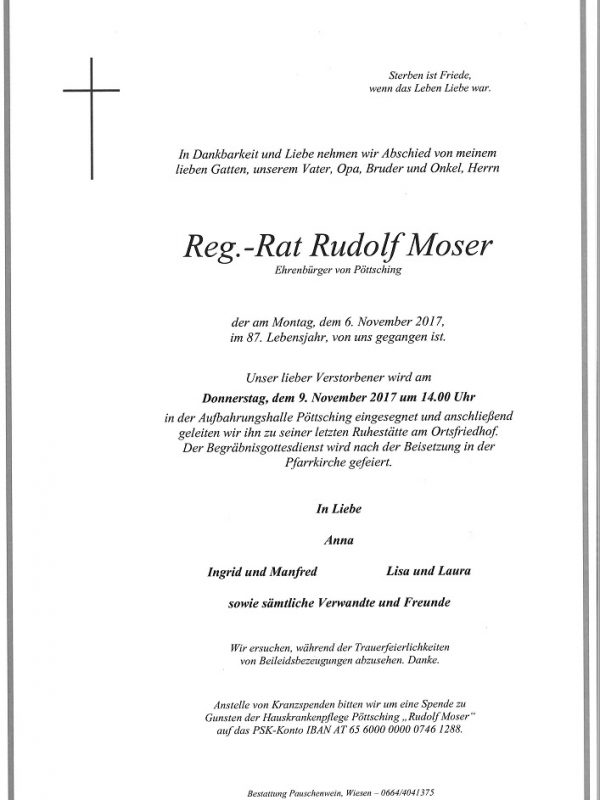 Sterben ist Friede,
wenn das Leben Liebe war.

In Dankbarkeit und Liebe nehmen wir Abschied von meinem lieben Gatten, unserem Vater, Opa, Bruder und Onkel, Herrn

Reg.-Rat Rudolf Moser

Ehrenbürger von Pöttsching

der am Montag, dem 6. November 2017, im 87. Lebensjahr, von uns gegangen ist.

Unser lieber Verstorbener wird am

Donnerstag, dem 9. November 2017 um 14.00 Uhr

in der Aufbahrungshalle Pöttsching eingesegnet und anschließend geleiten wir ihn zu seiner letzten Ruhestätte am Ortsfriedhof. Der Begräbnisgottesdienst wird nach der Beisetzung in der Pfarrkirche gefeiert.

In Liebe

Anna

Ingrid und Manfred

Lisa und Laura

sowie sämtliche Verwandte und Freunde

Wir ersuchen, während der Trauerfeierlichkeiten von Beileidsbezeugungen abzusehen. Danke.

Anstelle von Kranzspenden bitten wir um eine Spende zu Gunsten der Hauskrankenpflege Pöttsching „Rudolf Moser" auf das PSK-Konto IBAN AT 65 6000 0000 0746 1288.

Bestattung Pauschenwein, Wiesen – 0664/4041375